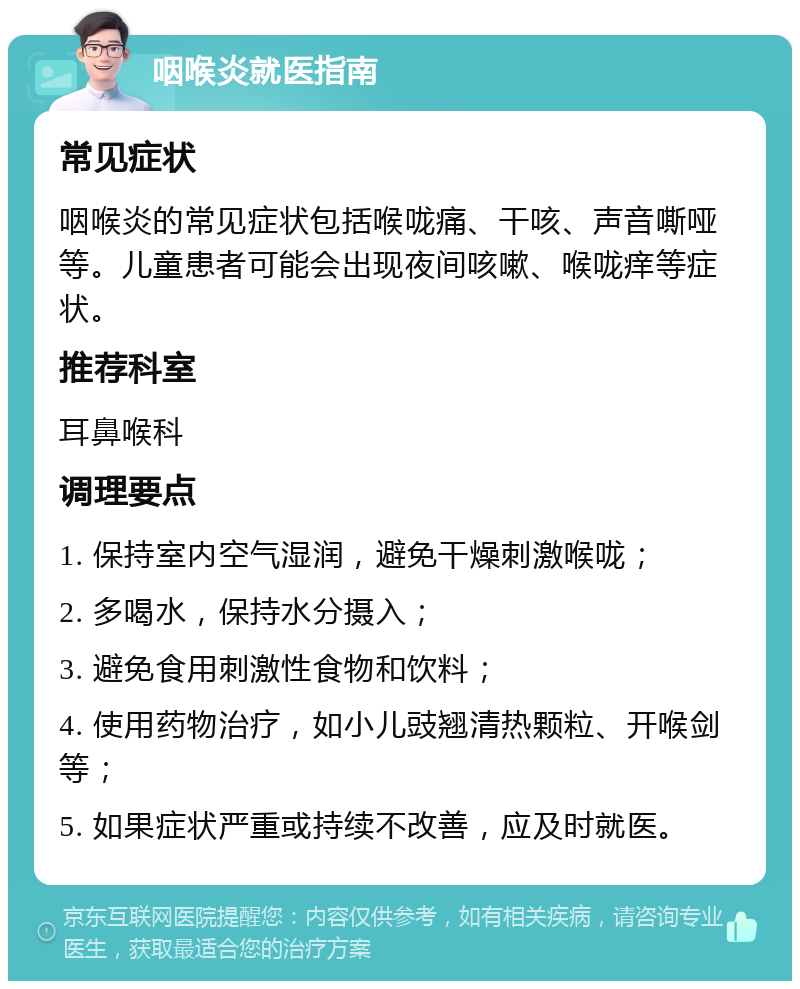 咽喉炎就医指南

常见症状

咽喉炎的常见症状包括喉咙痛、干咳、声音嘶哑等。儿童患者可能会出现夜间咳嗽、喉咙痒等症状。

推荐科室

耳鼻喉科

调理要点

1. 保持室内空气湿润，避免干燥刺激喉咙；

2. 多喝水，保持水分摄入；

3. 避免食用刺激性食物和饮料；

4. 使用药物治疗，如小儿豉翘清热颗粒、开喉剑等；

5. 如果症状严重或持续不改善，应及时就医。

京东互联网医院提醒您：内容仅供参考，如有相关疾病，请咨询专业医生，获取最适合您的治疗方案